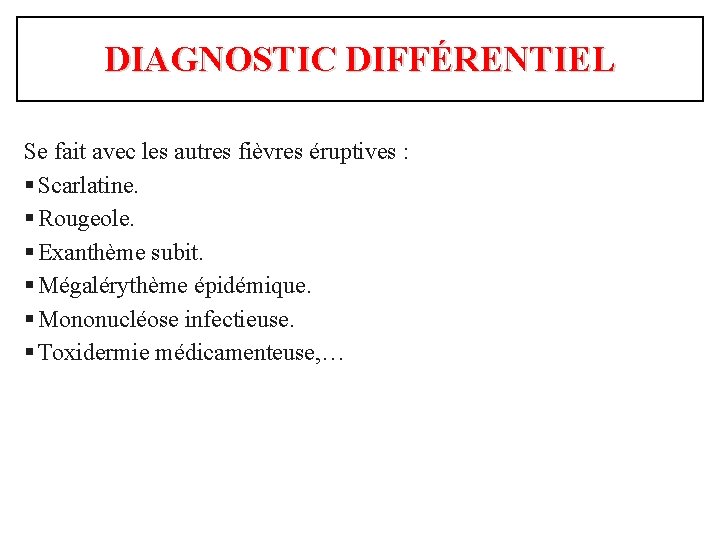 DIAGNOSTIC DIFFÉRENTIEL

Se fait avec les autres fièvres éruptives :

• Scarlatine.
• Rougeole.
• Exanthème subit.
• Mégalérythème épidémique.
• Mononucléose infectieuse.
• Toxidermie médicamenteuse,…